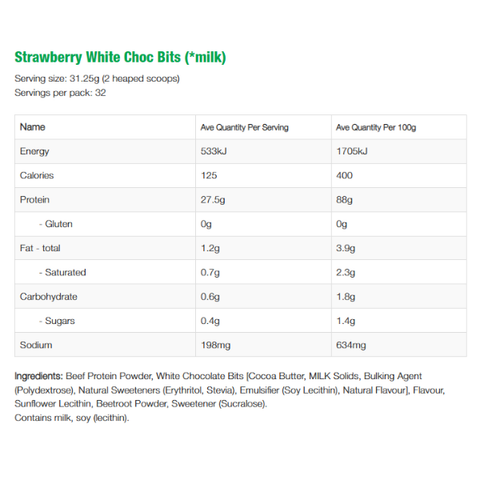 Strawberry White Choc Bits (*milk)

Serving size: 31.25g (2 heaped scoops)
Servings per pack: 32

| Name | Ave Quantity Per Serving | Ave Quantity Per 100g |
|---|---|---|
| Energy | 533kJ | 1705kJ |
| Calories | 125 | 400 |
| Protein | 27.5g | 88g |
| - Gluten | 0g | 0g |
| Fat - total | 1.2g | 3.9g |
| - Saturated | 0.7g | 2.3g |
| Carbohydrate | 0.6g | 1.8g |
| - Sugars | 0.4g | 1.4g |
| Sodium | 198mg | 634mg |

Ingredients: Beef Protein Powder, White Chocolate Bits [Cocoa Butter, MILK Solids, Bulking Agent (Polydextrose), Natural Sweeteners (Erythritol, Stevia), Emulsifier (Soy Lecithin), Natural Flavour], Flavour, Sunflower Lecithin, Beetroot Powder, Sweetener (Sucralose).
Contains milk, soy (lecithin).